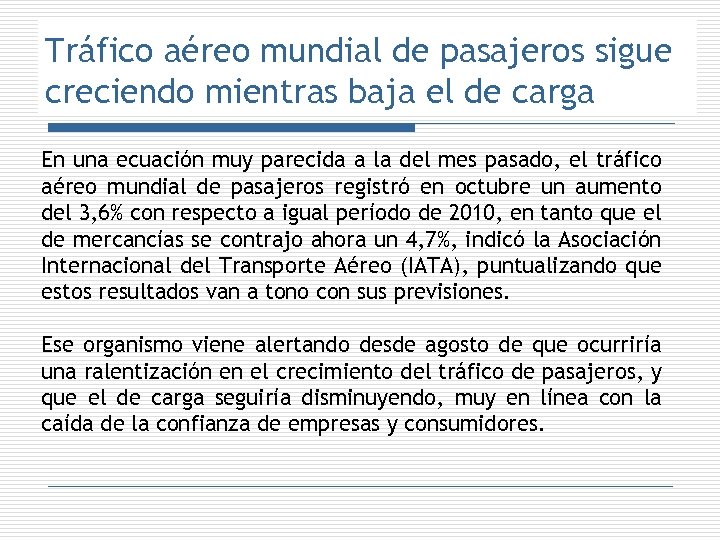 Tráfico aéreo mundial de pasajeros sigue creciendo mientras baja el de carga

En una ecuación muy parecida a la del mes pasado, el tráfico aéreo mundial de pasajeros registró en octubre un aumento del 3,6% con respecto a igual período de 2010, en tanto que el de mercancías se contrajo ahora un 4,7%, indicó la Asociación Internacional del Transporte Aéreo (IATA), puntualizando que estos resultados van a tono con sus previsiones.

Ese organismo viene alertando desde agosto de que ocurriría una ralentización en el crecimiento del tráfico de pasajeros, y que el de carga seguiría disminuyendo, muy en línea con la caída de la confianza de empresas y consumidores.